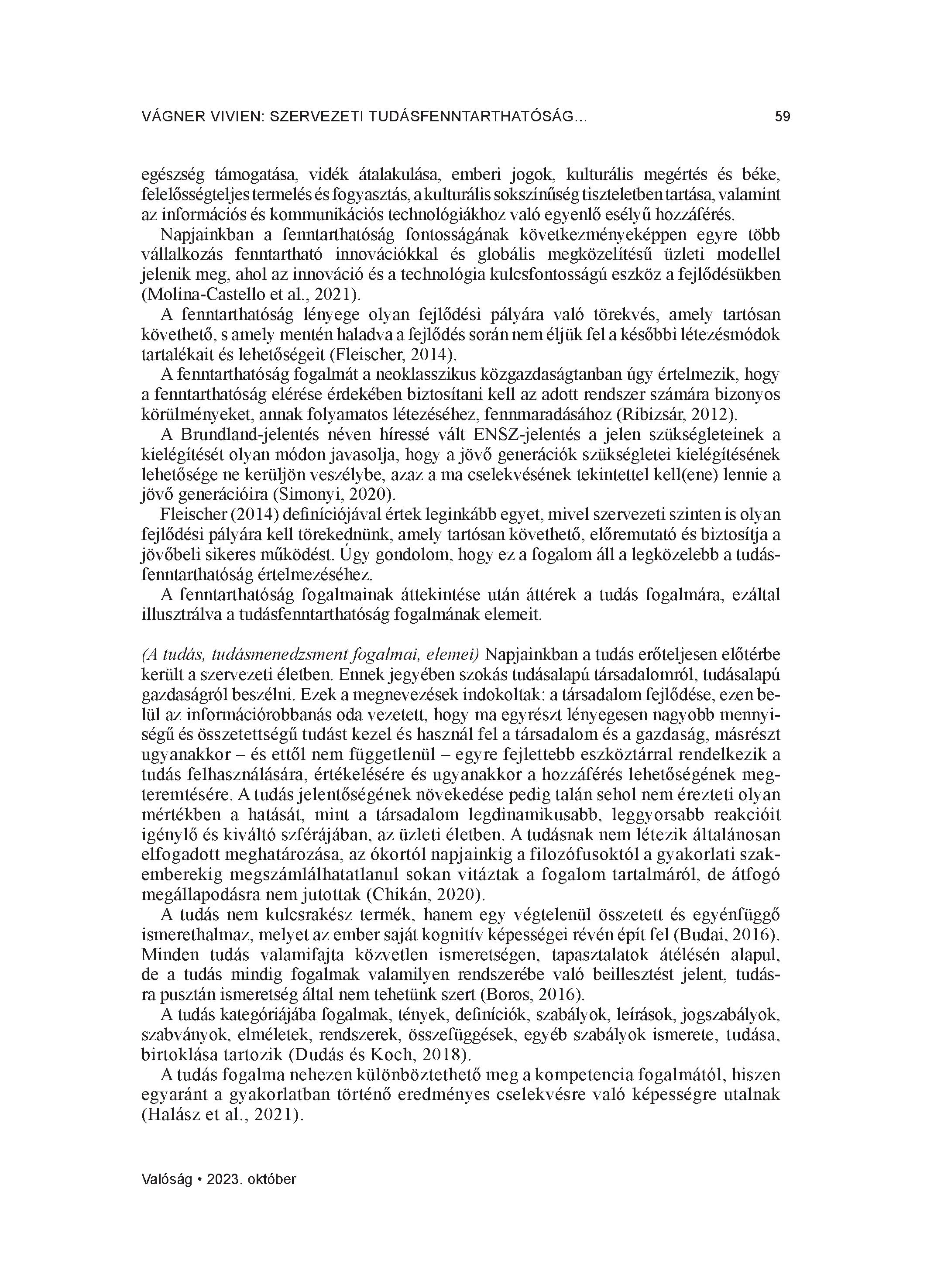 VÁGNER VIVIEN: SZERVEZETI TUDÁSFENNTARTHATÓSÁG...

59

egészség támogatása, vidék átalakulása, emberi jogok, kulturális megértés és béke, felelősségteljes termelés és fogyasztás, a kulturális sokszínűség tiszteletben tartása, valamint az információs és kommunikációs technológiákhoz való egyenlő esélyű hozzáférés.

Napjainkban a fenntarthatóság fontosságának következményeképpen egyre több vállalkozás fenntartható innovációkkal és globális megközelítésű üzleti modellel jelenik meg, ahol az innováció és a technológia kulcsfontosságú eszköz a fejlődésükben (Molina-Castello et al., 2021).

A fenntarthatóság lényege olyan fejlődési pályára való törekvés, amely tartósan követhető, s amely mentén haladva a fejlődés során nem éljük fel a későbbi létezésmódok tartalékait és lehetőségeit (Fleischer, 2014).

A fenntarthatóság fogalmát a neoklasszikus közgazdaságtanban úgy értelmezik, hogy a fenntarthatóság elérése érdekében biztosítani kell az adott rendszer számára bizonyos körülményeket, annak folyamatos létezéséhez, fennmaradásához (Ribizsár, 2012).

A Brundland-jelentés néven híressé vált ENSZ-jelentés a jelen szükségleteinek a kielégítését olyan módon javasolja, hogy a jövő generációk szükségletei kielégítésének lehetősége ne kerüljön veszélybe, azaz a ma cselekvésének tekintettel kell(ene) lennie a jövő generációira (Simonyi, 2020).

Fleischer (2014) definíciójával értek leginkább egyet, mivel szervezeti szinten is olyan fejlődési pályára kell törekednünk, amely tartósan követhető, előremutató és biztosítja a jövőbeli sikeres működést. Úgy gondolom, hogy ez a fogalom áll a legközelebb a tudásfenntarthatóság értelmezéséhez.

A fenntarthatóság fogalmainak áttekintése után áttérek a tudás fogalmára, ezáltal illusztrálva a tudásfenntarthatóság fogalmának elemeit.

(A tudás, tudásmenedzsment fogalmai, elemei) Napjainkban a tudás erőteljesen előtérbe került a szervezeti életben. Ennek jegyében szokás tudásalapú társadalomról, tudásalapú gazdaságról beszélni. Ezek a megnevezések indokoltak: a társadalom fejlődése, ezen belül az információrobbanás oda vezetett, hogy ma egyrészt lényegesen nagyobb mennyiségű és összetettségű tudást kezel és használ fel a társadalom és a gazdaság, másrészt ugyanakkor – és ettől nem függetlenül – egyre fejlettebb eszköztárral rendelkezik a tudás felhasználására, értékelésére és ugyanakkor a hozzáférés lehetőségének megteremtésére. A tudás jelentőségének növekedése pedig talán sehol nem érezteti olyan mértékben a hatását, mint a társadalom legdinamikusabb, leggyorsabb reakcióit igénylő és kiváltó szférájában, az üzleti életben. A tudásnak nem létezik általánosan elfogadott meghatározása, az ókortól napjainkig a filozófusoktól a gyakorlati szakemberekig megszámlálhatatlanul sokan vitáztak a fogalom tartalmáról, de átfogó megállapodásra nem jutottak (Chikán, 2020).

A tudás nem kulcsrakész termék, hanem egy végtelenül összetett és egyénfüggő ismerethalmaz, melyet az ember saját kognitív képességei révén épít fel (Budai, 2016). Minden tudás valamifajta közvetlen ismeretségen, tapasztalatok átélésén alapul, de a tudás mindig fogalmak valamilyen rendszerébe való beillesztést jelent, tudásra pusztán ismeretség által nem tehetünk szert (Boros, 2016).

A tudás kategóriájába fogalmak, tények, definíciók, szabályok, leírások, jogszabályok, szabványok, elméletek, rendszerek, összefüggések, egyéb szabályok ismerete, tudása, birtoklása tartozik (Dudás és Koch, 2018).

A tudás fogalma nehezen különböztethető meg a kompetencia fogalmától, hiszen egyaránt a gyakorlatban történő eredményes cselekvésre való képességre utalnak (Halász et al., 2021).

Valóság • 2023. október